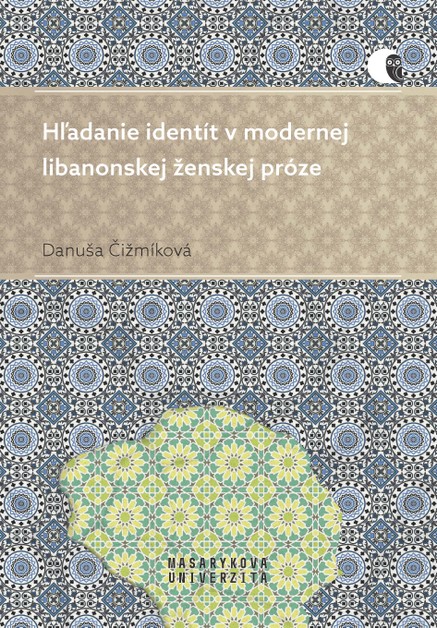 Hľadanie identít v modernej libanonskej ženskej próze

Danuša Čižmíková

MASARYKOVA
UNIVERZITA